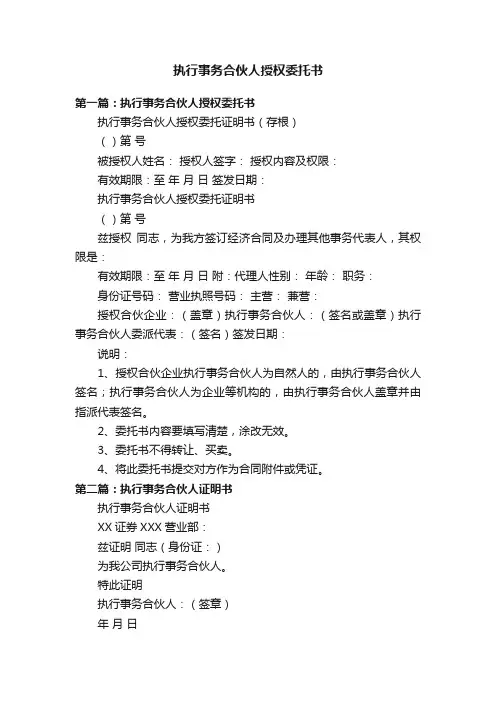 执行事务合伙人授权委托书

第一篇：执行事务合伙人授权委托书

执行事务合伙人授权委托证明书（存根）

（ ）第 号

被授权人姓名： 授权人签字： 授权内容及权限：

有效期限：至 年 月 日 签发日期：

执行事务合伙人授权委托证明书

（ ）第 号

兹授权 同志，为我方签订经济合同及办理其他事务代表人，其权限是：

有效期限：至 年 月 日 附：代理人性别： 年龄： 职务：

身份证号码： 营业执照号码： 主营： 兼营：

授权合伙企业：（盖章）执行事务合伙人：（签名或盖章）执行事务合伙人委派代表：（签名）签发日期：

说明：

1、授权合伙企业执行事务合伙人为自然人的，由执行事务合伙人签名；执行事务合伙人为企业等机构的，由执行事务合伙人盖章并由指派代表签名。

2、委托书内容要填写清楚，涂改无效。

3、委托书不得转让、买卖。

4、将此委托书提交对方作为合同附件或凭证。

第二篇：执行事务合伙人证明书

执行事务合伙人证明书

XX 证券 XXX 营业部：

兹证明 同志（身份证：）

为我公司执行事务合伙人。

特此证明

执行事务合伙人：（签章）

年 月 日